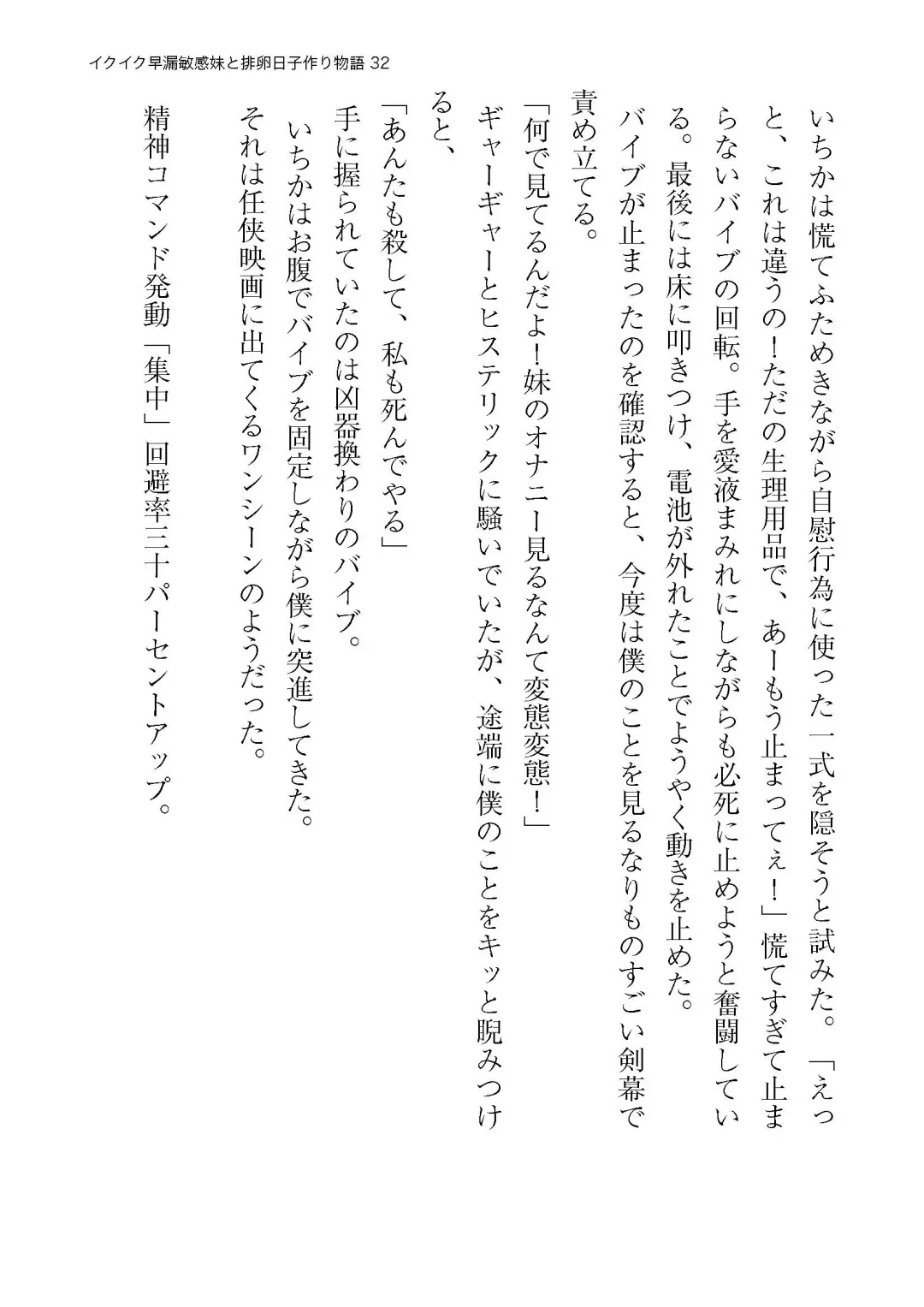 イクイク早漏敏感妹と排卵日子作り物語 32

いちかは慌てふためきながら自慰行為に使った一式を隠そうと試みた。「えっと、これは違うの！ただの生理用品で、あーもう止まってぇ！」慌てすぎて止まらないバイブの回転。手を愛液まみれにしながらも必死に止めようと奮闘している。最後には床に叩きつけ、電池が外れたことでようやく動きを止めた。

バイブが止まったのを確認すると、今度は僕のことを見るなりものすごい剣幕で責め立てる。

「何で見てるんだよ！妹のオナニー見るなんて変態変態！」

ギャーギャーとヒステリックに騒いでいたが、途端に僕のことをキッと睨みつけると、

「あんたも殺して、私も死んでやる」

手に握られていたのは凶器換わりのバイブ。

いちかはお腹でバイブを固定しながら僕に突進してきた。

それは任侠映画に出てくるワンシーンのようだった。

精神コマンド発動「集中」回避率三十パーセントアップ。